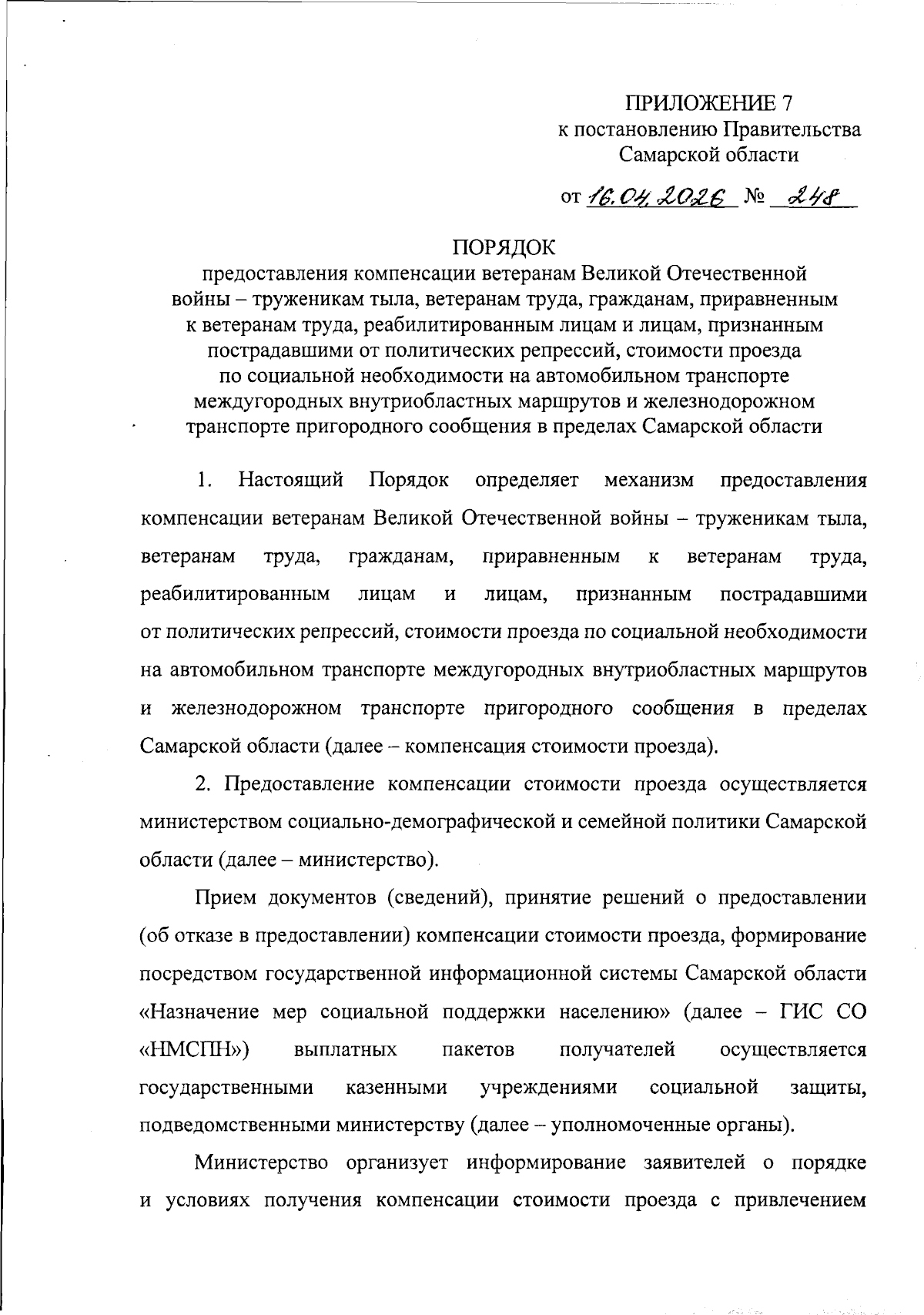 ПРИЛОЖЕНИЕ 7
к постановлению Правительства
Самарской области

от 16.04.2026 № 248

ПОРЯДОК
предоставления компенсации ветеранам Великой Отечественной войны – труженикам тыла, ветеранам труда, гражданам, приравненным к ветеранам труда, реабилитированным лицам и лицам, признанным пострадавшими от политических репрессий, стоимости проезда по социальной необходимости на автомобильном транспорте междугородных внутриобластных маршрутов и железнодорожном транспорте пригородного сообщения в пределах Самарской области

1. Настоящий Порядок определяет механизм предоставления компенсации ветеранам Великой Отечественной войны – труженикам тыла, ветеранам труда, гражданам, приравненным к ветеранам труда, реабилитированным лицам и лицам, признанным пострадавшими от политических репрессий, стоимости проезда по социальной необходимости на автомобильном транспорте междугородных внутриобластных маршрутов и железнодорожном транспорте пригородного сообщения в пределах Самарской области (далее – компенсация стоимости проезда).

2. Предоставление компенсации стоимости проезда осуществляется министерством социально-демографической и семейной политики Самарской области (далее – министерство).

Прием документов (сведений), принятие решений о предоставлении (об отказе в предоставлении) компенсации стоимости проезда, формирование посредством государственной информационной системы Самарской области «Назначение мер социальной поддержки населению» (далее – ГИС СО «НМСПН») выплатных пакетов получателей осуществляется государственными казенными учреждениями социальной защиты, подведомственными министерству (далее – уполномоченные органы).

Министерство организует информирование заявителей о порядке и условиях получения компенсации стоимости проезда с привлечением